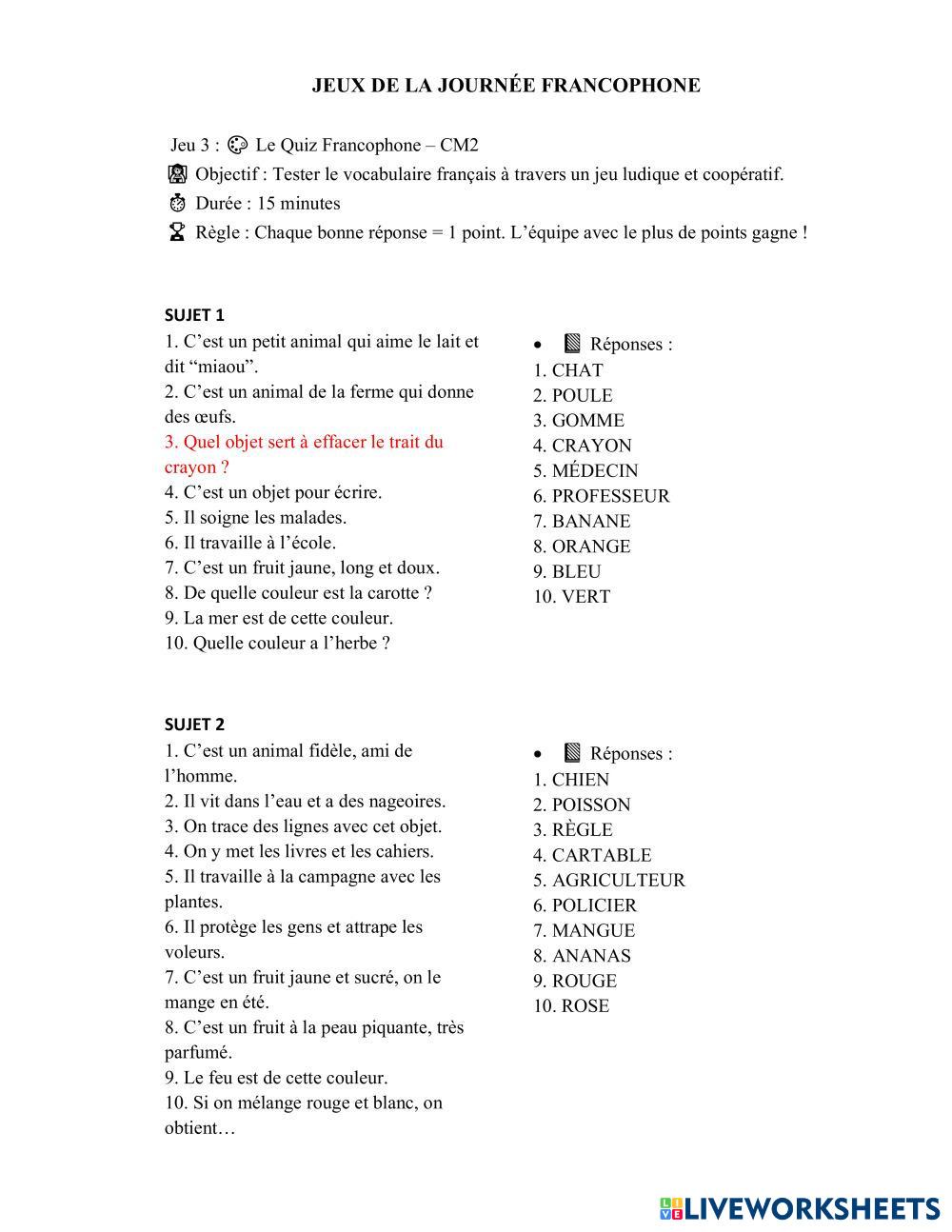 JEUX DE LA JOURNÉE FRANCOPHONE

Jeu 3 : Le Quiz Francophone – CM2
Objectif : Tester le vocabulaire français à travers un jeu ludique et coopératif.
Durée : 15 minutes
Règle : Chaque bonne réponse = 1 point. L'équipe avec le plus de points gagne !

SUJET 1
1. C'est un petit animal qui aime le lait et dit "miaou".
2. C'est un animal de la ferme qui donne des œufs.
3. Quel objet sert à effacer le trait du crayon ?
4. C'est un objet pour écrire.
5. Il soigne les malades.
6. Il travaille à l'école.
7. C'est un fruit jaune, long et doux.
8. De quelle couleur est la carotte ?
9. La mer est de cette couleur.
10. Quelle couleur a l'herbe ?

• Réponses :
1. CHAT
2. POULE
3. GOMME
4. CRAYON
5. MÉDECIN
6. PROFESSEUR
7. BANANE
8. ORANGE
9. BLEU
10. VERT

SUJET 2
1. C'est un animal fidèle, ami de l'homme.
2. Il vit dans l'eau et a des nageoires.
3. On trace des lignes avec cet objet.
4. On y met les livres et les cahiers.
5. Il travaille à la campagne avec les plantes.
6. Il protège les gens et attrape les voleurs.
7. C'est un fruit jaune et sucré, on le mange en été.
8. C'est un fruit à la peau piquante, très parfumé.
9. Le feu est de cette couleur.
10. Si on mélange rouge et blanc, on obtient…

• Réponses :
1. CHIEN
2. POISSON
3. RÈGLE
4. CARTABLE
5. AGRICULTEUR
6. POLICIER
7. MANGUE
8. ANANAS
9. ROUGE
10. ROSE

LIVEWORKSHEETS